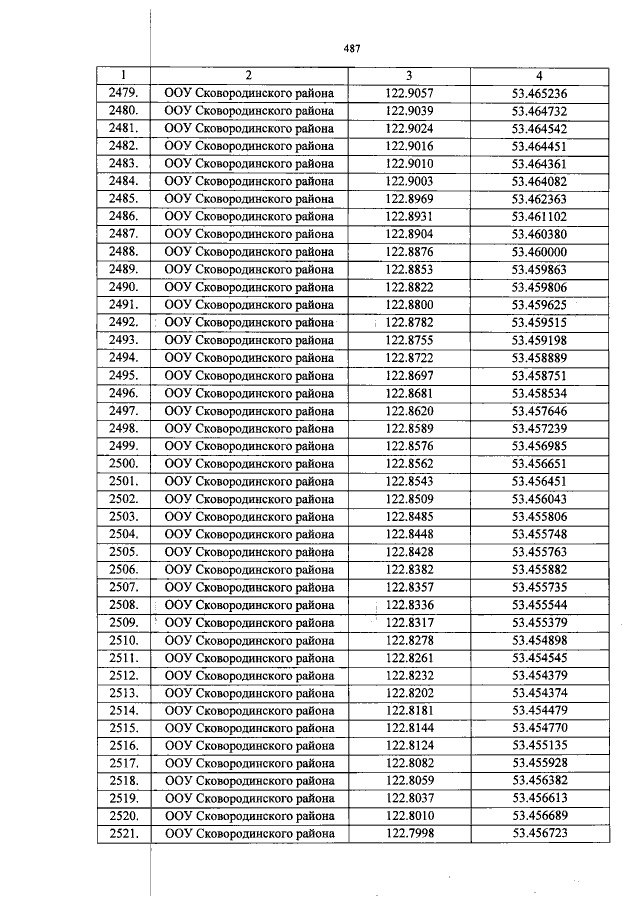 487

| 1 | 2 | 3 | 4 |
|---|---|---|---|
| 2479. | ООУ Сковородинского района | 122.9057 | 53.465236 |
| 2480. | ООУ Сковородинского района | 122.9039 | 53.464732 |
| 2481. | ООУ Сковородинского района | 122.9024 | 53.464542 |
| 2482. | ООУ Сковородинского района | 122.9016 | 53.464451 |
| 2483. | ООУ Сковородинского района | 122.9010 | 53.464361 |
| 2484. | ООУ Сковородинского района | 122.9003 | 53.464082 |
| 2485. | ООУ Сковородинского района | 122.8969 | 53.462363 |
| 2486. | ООУ Сковородинского района | 122.8931 | 53.461102 |
| 2487. | ООУ Сковородинского района | 122.8904 | 53.460380 |
| 2488. | ООУ Сковородинского района | 122.8876 | 53.460000 |
| 2489. | ООУ Сковородинского района | 122.8853 | 53.459863 |
| 2490. | ООУ Сковородинского района | 122.8822 | 53.459806 |
| 2491. | ООУ Сковородинского района | 122.8800 | 53.459625 |
| 2492. | ООУ Сковородинского района | 122.8782 | 53.459515 |
| 2493. | ООУ Сковородинского района | 122.8755 | 53.459198 |
| 2494. | ООУ Сковородинского района | 122.8722 | 53.458889 |
| 2495. | ООУ Сковородинского района | 122.8697 | 53.458751 |
| 2496. | ООУ Сковородинского района | 122.8681 | 53.458534 |
| 2497. | ООУ Сковородинского района | 122.8620 | 53.457646 |
| 2498. | ООУ Сковородинского района | 122.8589 | 53.457239 |
| 2499. | ООУ Сковородинского района | 122.8576 | 53.456985 |
| 2500. | ООУ Сковородинского района | 122.8562 | 53.456651 |
| 2501. | ООУ Сковородинского района | 122.8543 | 53.456451 |
| 2502. | ООУ Сковородинского района | 122.8509 | 53.456043 |
| 2503. | ООУ Сковородинского района | 122.8485 | 53.455806 |
| 2504. | ООУ Сковородинского района | 122.8448 | 53.455748 |
| 2505. | ООУ Сковородинского района | 122.8428 | 53.455763 |
| 2506. | ООУ Сковородинского района | 122.8382 | 53.455882 |
| 2507. | ООУ Сковородинского района | 122.8357 | 53.455735 |
| 2508. | ООУ Сковородинского района | 122.8336 | 53.455544 |
| 2509. | ООУ Сковородинского района | 122.8317 | 53.455379 |
| 2510. | ООУ Сковородинского района | 122.8278 | 53.454898 |
| 2511. | ООУ Сковородинского района | 122.8261 | 53.454545 |
| 2512. | ООУ Сковородинского района | 122.8232 | 53.454379 |
| 2513. | ООУ Сковородинского района | 122.8202 | 53.454374 |
| 2514. | ООУ Сковородинского района | 122.8181 | 53.454479 |
| 2515. | ООУ Сковородинского района | 122.8144 | 53.454770 |
| 2516. | ООУ Сковородинского района | 122.8124 | 53.455135 |
| 2517. | ООУ Сковородинского района | 122.8082 | 53.455928 |
| 2518. | ООУ Сковородинского района | 122.8059 | 53.456382 |
| 2519. | ООУ Сковородинского района | 122.8037 | 53.456613 |
| 2520. | ООУ Сковородинского района | 122.8010 | 53.456689 |
| 2521. | ООУ Сковородинского района | 122.7998 | 53.456723 |